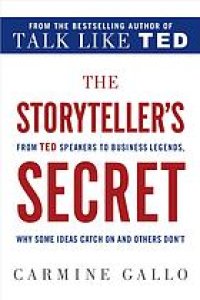 FROM THE BESTSELLING AUTHOR OF
TALK LIKE TED

THE
STORYTELLER'S
FROM TED SPEAKERS TO BUSINESS LEGENDS,
SECRET
WHY SOME IDEAS CATCH ON AND OTHERS DON'T

CARMINE GALLO